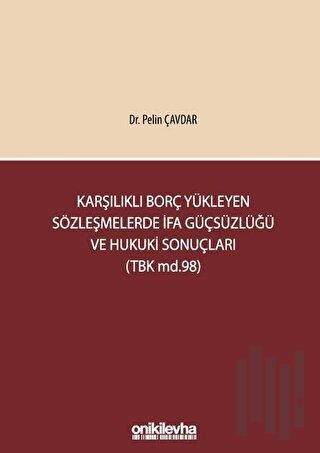 Dr. Pelin ÇAVDAR

KARŞILIKLI BORÇ YÜKLEYEN SÖZLEŞMELERDE İFA GÜÇSÜZLÜĞÜ VE HUKUKİ SONUÇLARI (TBK md.98)

onikilevha